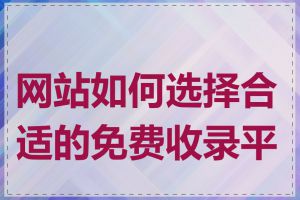 网站如何选择合适的免费收录平